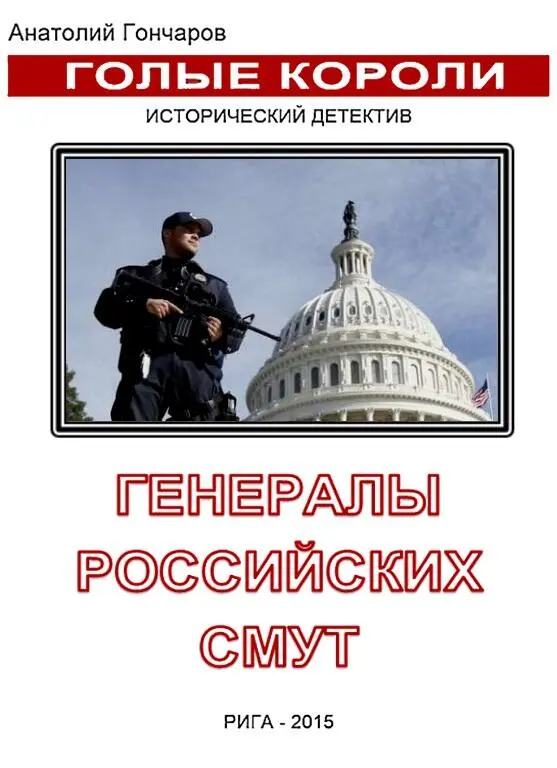 Анатолий Гончаров

ГОЛЫЕ КОРОЛИ

ИСТОРИЧЕСКИЙ ДЕТЕКТИВ

ГЕНЕРАЛЫ РОССИЙСКИХ СМУТ

РИГА - 2015